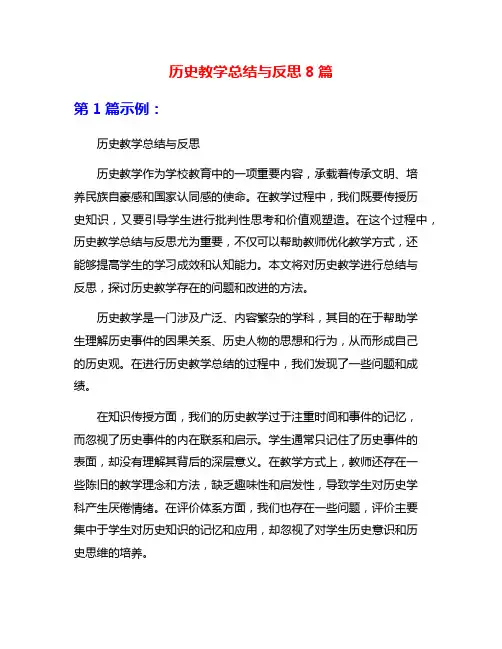 历史教学总结与反思 8 篇

第 1 篇示例：

历史教学总结与反思

历史教学作为学校教育中的一项重要内容，承载着传承文明、培养民族自豪感和国家认同感的使命。在教学过程中，我们既要传授历史知识，又要引导学生进行批判性思考和价值观塑造。在这个过程中，历史教学总结与反思尤为重要，不仅可以帮助教师优化教学方式，还能够提高学生的学习成效和认知能力。本文将对历史教学进行总结与反思，探讨历史教学存在的问题和改进的方法。

历史教学是一门涉及广泛、内容繁杂的学科，其目的在于帮助学生理解历史事件的因果关系、历史人物的思想和行为，从而形成自己的历史观。在进行历史教学总结的过程中，我们发现了一些问题和成绩。

在知识传授方面，我们的历史教学过于注重时间和事件的记忆，而忽视了历史事件的内在联系和启示。学生通常只记住了历史事件的表面，却没有理解其背后的深层意义。在教学方式上，教师还存在一些陈旧的教学理念和方法，缺乏趣味性和启发性，导致学生对历史学科产生厌倦情绪。在评价体系方面，我们也存在一些问题，评价主要集中于学生对历史知识的记忆和应用，却忽视了对学生历史意识和历史思维的培养。